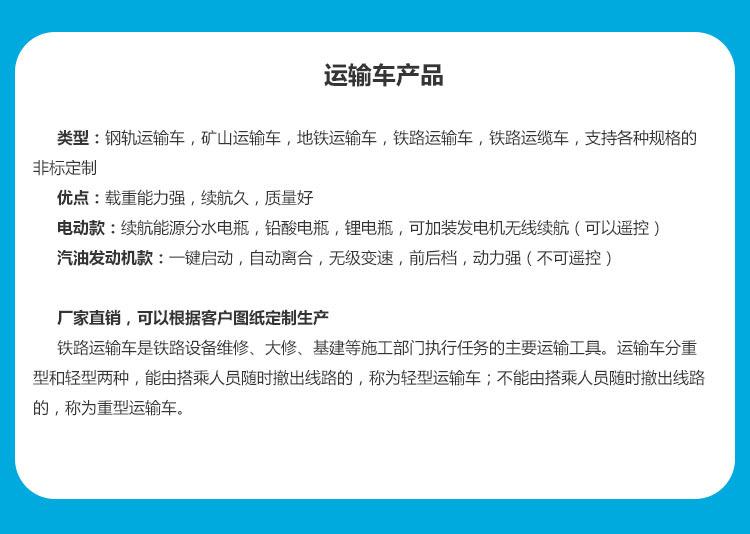 运输车产品

类型：钢轨运输车，矿山运输车，地铁运输车，铁路运输车，铁路运缆车，支持各种规格的非标定制
优点：载重能力强，续航久，质量好
电动款：续航能源分水电瓶，铅酸电瓶，锂电瓶，可加装发电机无线续航（可以遥控）
汽油发动机款：一键启动，自动离合，无级变速，前后档，动力强（不可遥控）

厂家直销，可以根据客户图纸定制生产
铁路运输车是铁路设备维修、大修、基建等施工部门执行任务的主要运输工具。运输车分重型和轻型两种，能由搭乘人员随时撤出线路的，称为轻型运输车；不能由搭乘人员随时撤出线路的，称为重型运输车。